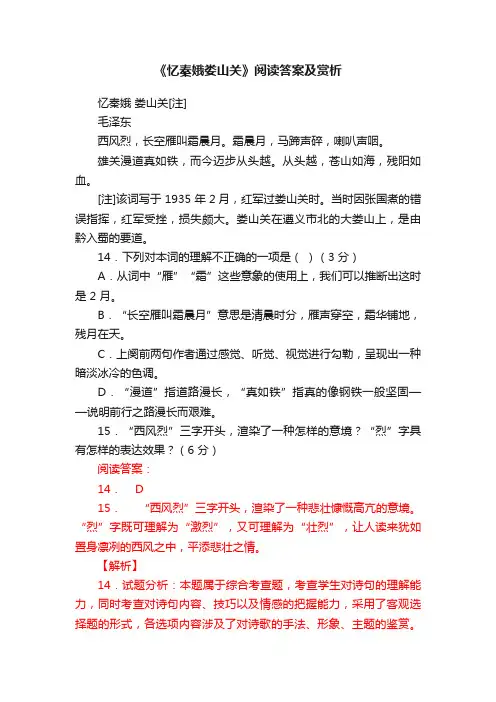 《忆秦娥娄山关》阅读答案及赏析

忆秦娥 娄山关[注]

毛泽东

西风烈，长空雁叫霜晨月。霜晨月，马蹄声碎，喇叭声咽。

雄关漫道真如铁，而今迈步从头越。从头越，苍山如海，残阳如血。

[注]该词写于 1935 年 2 月，红军过娄山关时。当时因张国焘的错误指挥，红军受挫，损失颇大。娄山关在遵义市北的大娄山上，是由黔入蜀的要道。

14．下列对本词的理解不正确的一项是（ ）（3 分）

A．从词中“雁”“霜”这些意象的使用上，我们可以推断出这时是 2 月。

B．“长空雁叫霜晨月”意思是清晨时分，雁声穿空，霜华铺地，残月在天。

C．上阕前两句作者通过感觉、听觉、视觉进行勾勒，呈现出一种暗淡冰冷的色调。

D．“漫道”指道路漫长，“真如铁”指真的像钢铁一般坚固——说明前行之路漫长而艰难。

15．“西风烈”三字开头，渲染了一种怎样的意境？“烈”字具有怎样的表达效果？（6 分）

阅读答案：

14． D

15． “西风烈”三字开头，渲染了一种悲壮慷慨高亢的意境。“烈”字既可理解为“激烈”，又可理解为“壮烈”，让人读来犹如置身凛冽的西风之中，平添悲壮之情。

【解析】

14．试题分析：本题属于综合考查题，考查学生对诗句的理解能力，同时考查对诗句内容、技巧以及情感的把握能力，采用了客观选择题的形式，各选项内容涉及了对诗歌的手法、形象、主题的鉴赏。